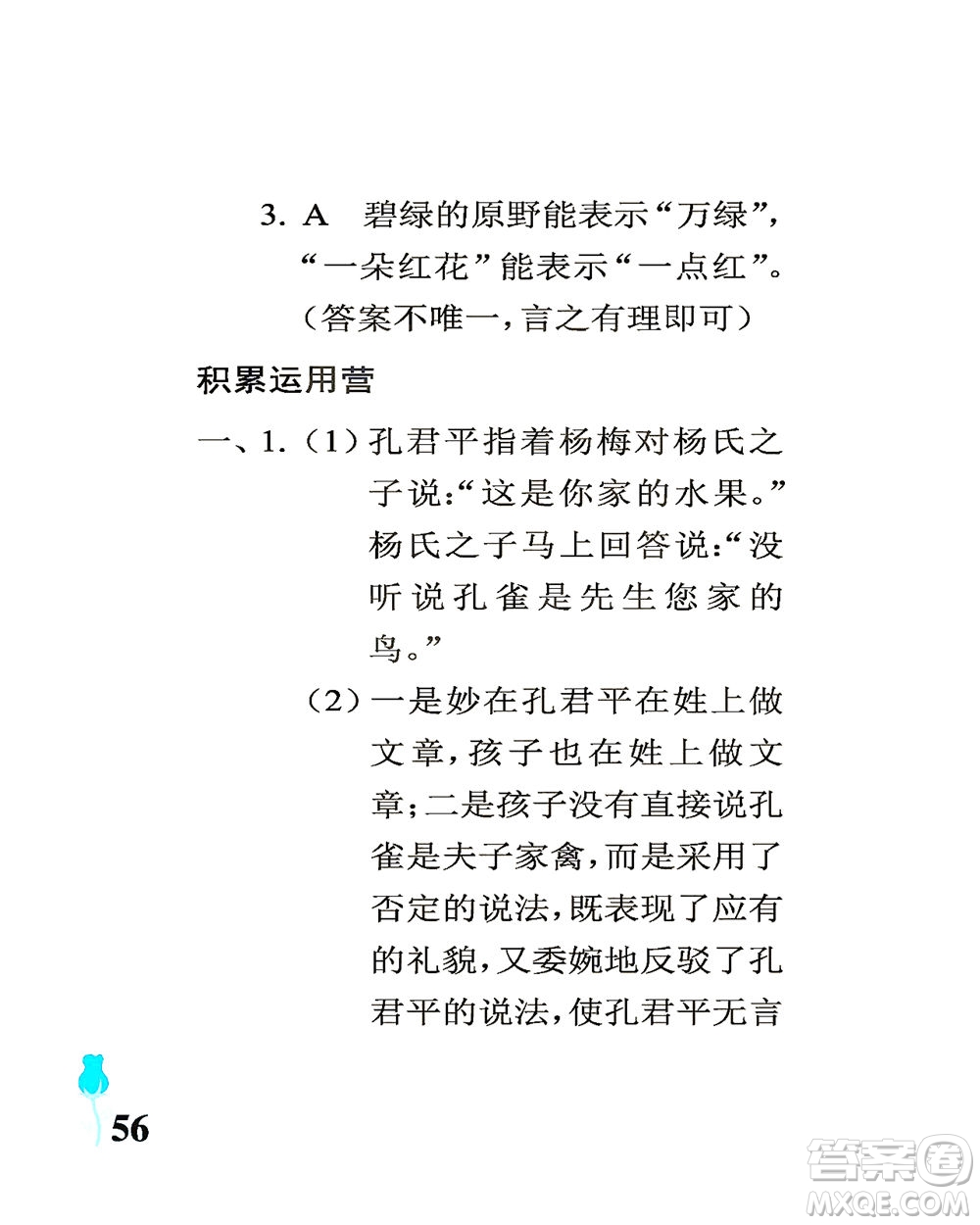 3. A　碧绿的原野能表示“万绿”，“一朵红花”能表示“一点红”。（答案不唯一，言之有理即可）

积累运用营

一、1.（1）孔君平指着杨梅对杨氏之子说：“这是你家的水果。”杨氏之子马上回答说：“没听说孔雀是先生您家的鸟。”

（2）一是妙在孔君平在姓上做文章，孩子也在姓上做文章；二是孩子没有直接说孔雀是夫子家禽，而是采用了否定的说法，既表现了应有的礼貌，又委婉地反驳了孔君平的说法，使孔君平无言

56

答案圈
MXQE.COM